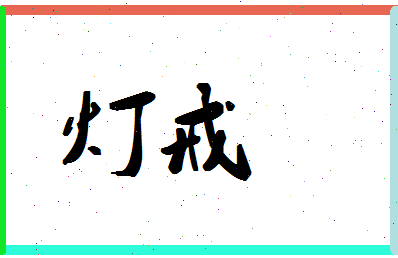 灯戒